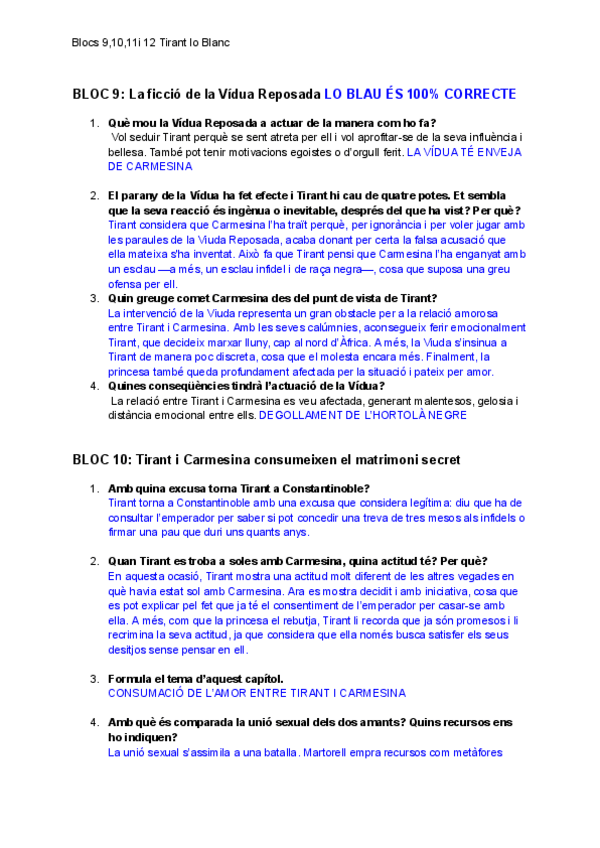 Blocs 9,10,11i 12 Tirant lo Blanc

BLOC 9: La ficció de la Vídua Reposada LO BLAU ÉS 100% CORRECTE

1. Què mou la Vídua Reposada a actuar de la manera com ho fa?
Vol seduir Tirant perquè se sent atreta per ell i vol aprofitar-se de la seva influència i bellesa. També pot tenir motivacions egoistes o d'orgull ferit. LA VÍDUA TÉ ENVEJA DE CARMESINA

2. El parany de la Vídua ha fet efecte i Tirant hi cau de quatre potes. Et sembla que la seva reacció és ingènua o inevitable, després del que ha vist? Per què?
Tirant considera que Carmesina l'ha traït perquè, per ignorància i per voler jugar amb les paraules de la Viuda Reposada, acaba donant per certa la falsa acusació que ella mateixa s'ha inventat. Això fa que Tirant pensi que Carmesina l'ha enganyat amb un esclau —a més, un esclau infidel i de raça negra—, cosa que suposa una greu ofensa per ell.

3. Quin greuge comet Carmesina des del punt de vista de Tirant?
La intervenció de la Viuda representa un gran obstacle per a la relació amorosa entre Tirant i Carmesina. Amb les seves calúmnies, aconsegueix ferir emocionalment Tirant, que decideix marxar lluny, cap al nord d'Àfrica. A més, la Viuda s'insinua a Tirant de manera poc discreta, cosa que el molesta encara més. Finalment, la princesa també queda profundament afectada per la situació i pateix per amor.

4. Quines conseqüències tindrà l'actuació de la Vídua?
La relació entre Tirant i Carmesina es veu afectada, generant malentesos, gelosia i distància emocional entre ells. DEGOLLAMENT DE L'HORTOLÀ NEGRE

BLOC 10: Tirant i Carmesina consumeixen el matrimoni secret

1. Amb quina excusa torna Tirant a Constantinoble?
Tirant torna a Constantinoble amb una excusa que considera legítima: diu que ha de consultar l'emperador per saber si pot concedir una treva de tres mesos als infidels o firmar una pau que duri uns quants anys.

2. Quan Tirant es troba a soles amb Carmesina, quina actitud té? Per què?
En aquesta ocasió, Tirant mostra una actitud molt diferent de les altres vegades en què havia estat sol amb Carmesina. Ara es mostra decidit i amb iniciativa, cosa que es pot explicar pel fet que ja té el consentiment de l'emperador per casar-se amb ella. A més, com que la princesa el rebutja, Tirant li recorda que ja són promesos i li recrimina la seva actitud, ja que considera que ella només busca satisfer els seus desitjos sense pensar en ell.

3. Formula el tema d'aquest capítol.
CONSUMACIÓ DE L'AMOR ENTRE TIRANT I CARMESINA

4. Amb què és comparada la unió sexual dels dos amants? Quins recursos ens ho indiquen?
La unió sexual s'assimila a una batalla. Martorell empra recursos com metàfores